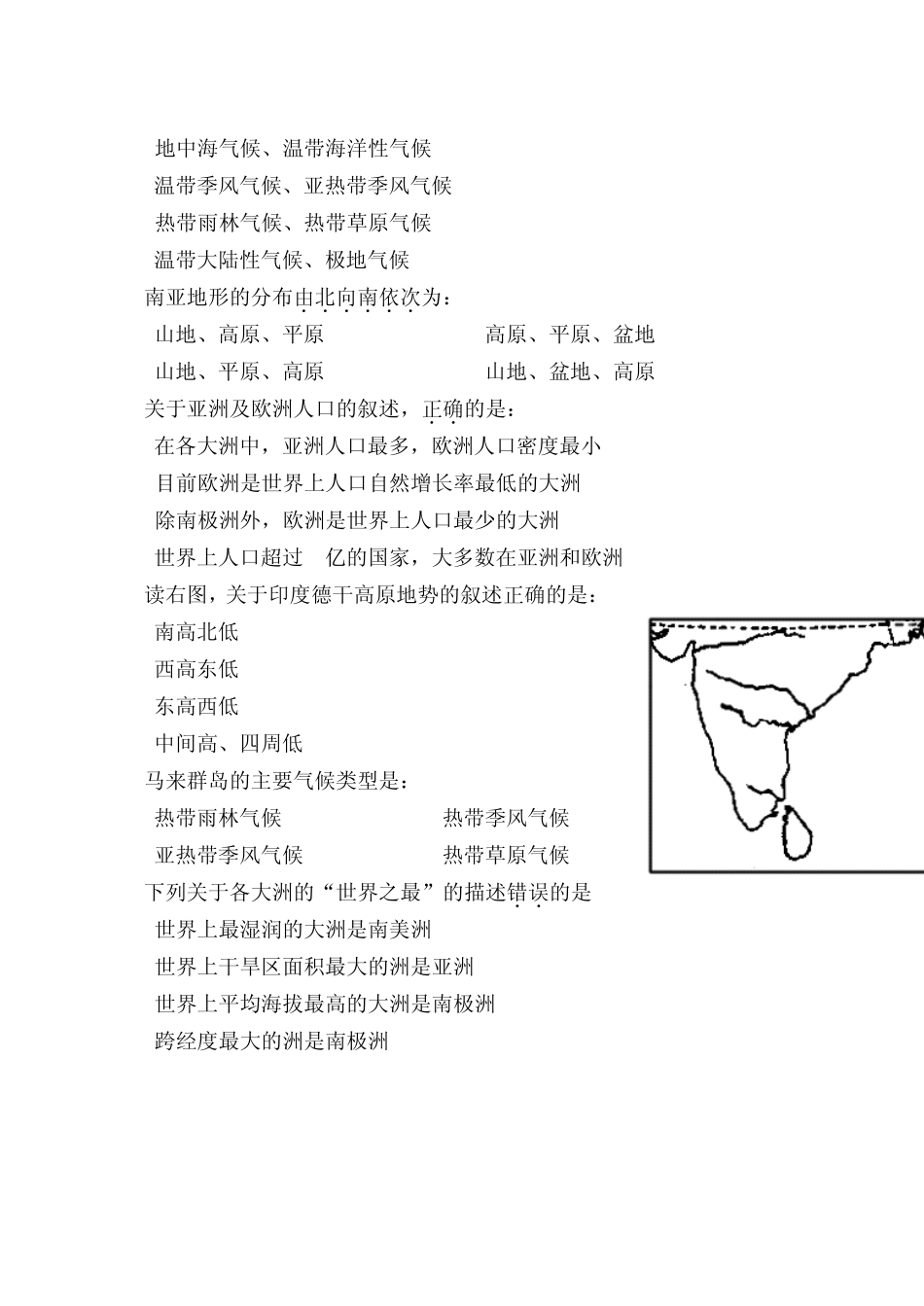 地中海气候、温带海洋性气候
温带季风气候、亚热带季风气候
热带雨林气候、热带草原气候
温带大陆性气候、极地气候
南亚地形的分布由北向南依次为：
山地、高原、平原　　　　高原、平原、盆地
山地、平原、高原　　　　山地、盆地、高原
关于亚洲及欧洲人口的叙述，正确的是：
在各大洲中，亚洲人口最多，欧洲人口密度最小
目前欧洲是世界上人口自然增长率最低的大洲
除南极洲外，欧洲是世界上人口最少的大洲
世界上人口超过　亿的国家，大多数在亚洲和欧洲
读右图，关于印度德干高原地势的叙述正确的是：
南高北低
西高东低
东高西低
中间高、四周低
马来群岛的主要气候类型是：
热带雨林气候　　　　热带季风气候
亚热带季风气候　　　　热带草原气候
下列关于各大洲的“世界之最”的描述错误的是
世界上最湿润的大洲是南美洲
世界上干旱区面积最大的洲是亚洲
世界上平均海拔最高的大洲是南极洲
跨经度最大的洲是南极洲